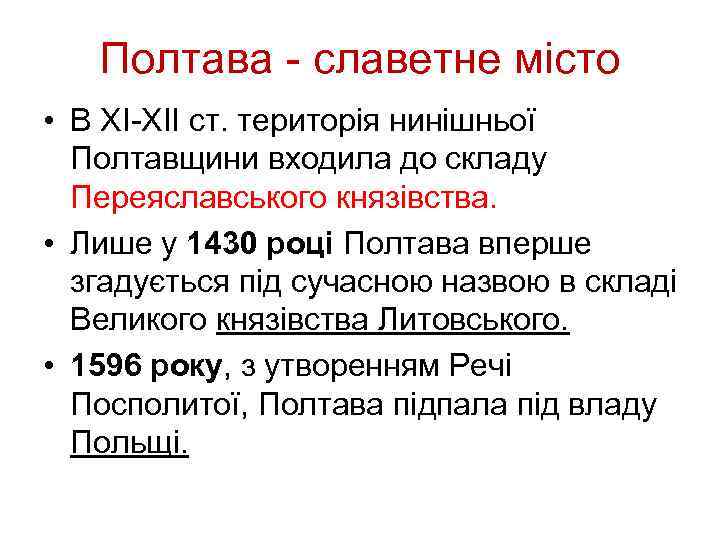 Полтава - славетне місто

• В XI-XII ст. територія нинішньої Полтавщини входила до складу Переяславського князівства.

• Лише у 1430 році Полтава вперше згадується під сучасною назвою в складі Великого князівства Литовського.

• 1596 року, з утворенням Речі Посполитої, Полтава підпала під владу Польщі.